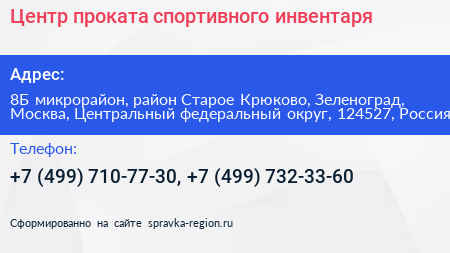 Центр проката спортивного инвентаря

Адрес:

8Б микрорайон, район Старое Крюково, Зеленоград, Москва, Центральный федеральный округ, 124527, Россия

Телефон:

+7 (499) 710-77-30, +7 (499) 732-33-60

Сформированно на сайте spravka-region.ru